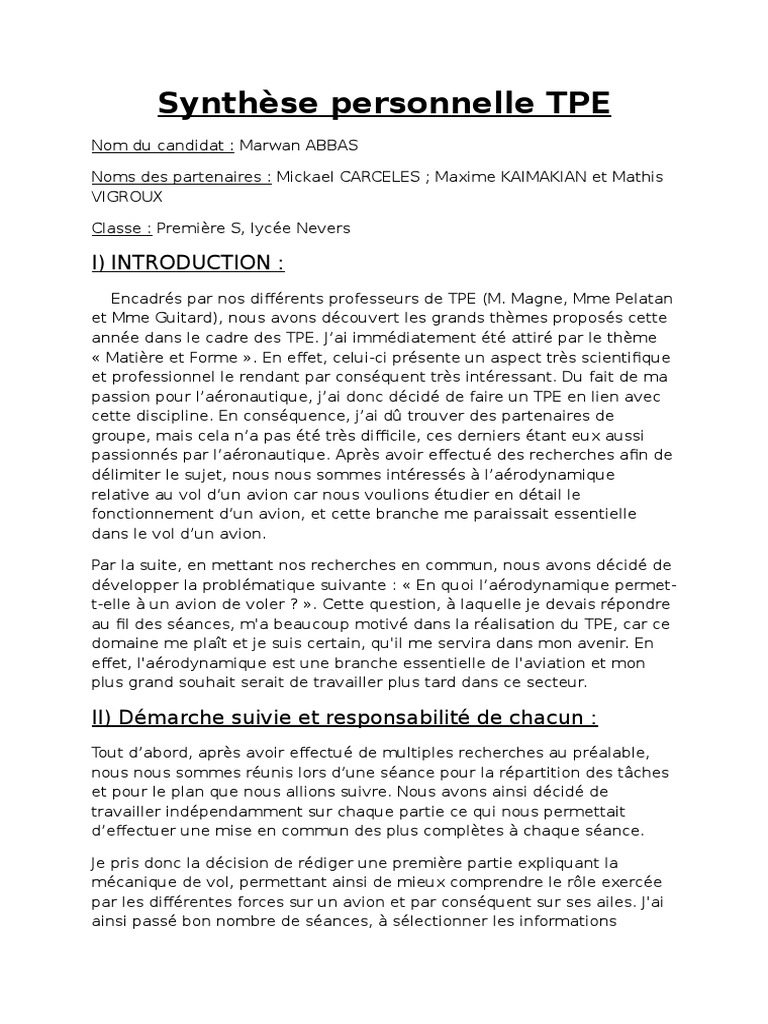 Synthèse personnelle TPE

Nom du candidat : Marwan ABBAS

Noms des partenaires : Mickael CARCELES ; Maxime KAIMAKIAN et Mathis VIGROUX

Classe : Première S, lycée Nevers

I) INTRODUCTION :

Encadrés par nos différents professeurs de TPE (M. Magne, Mme Pelatan et Mme Guitard), nous avons découvert les grands thèmes proposés cette année dans le cadre des TPE. J'ai immédiatement été attiré par le thème « Matière et Forme ». En effet, celui-ci présente un aspect très scientifique et professionnel le rendant par conséquent très intéressant. Du fait de ma passion pour l'aéronautique, j'ai donc décidé de faire un TPE en lien avec cette discipline. En conséquence, j'ai dû trouver des partenaires de groupe, mais cela n'a pas été très difficile, ces derniers étant eux aussi passionnés par l'aéronautique. Après avoir effectué des recherches afin de délimiter le sujet, nous nous sommes intéressés à l'aérodynamique relative au vol d'un avion car nous voulions étudier en détail le fonctionnement d'un avion, et cette branche me paraissait essentielle dans le vol d'un avion.

Par la suite, en mettant nos recherches en commun, nous avons décidé de développer la problématique suivante : « En quoi l'aérodynamique permet-t-elle à un avion de voler ? ». Cette question, à laquelle je devais répondre au fil des séances, m'a beaucoup motivé dans la réalisation du TPE, car ce domaine me plaît et je suis certain, qu'il me servira dans mon avenir. En effet, l'aérodynamique est une branche essentielle de l'aviation et mon plus grand souhait serait de travailler plus tard dans ce secteur.

II) Démarche suivie et responsabilité de chacun :

Tout d'abord, après avoir effectué de multiples recherches au préalable, nous nous sommes réunis lors d'une séance pour la répartition des tâches et pour le plan que nous allions suivre. Nous avons ainsi décidé de travailler indépendamment sur chaque partie ce qui nous permettait d'effectuer une mise en commun des plus complètes à chaque séance.

Je pris donc la décision de rédiger une première partie expliquant la mécanique de vol, permettant ainsi de mieux comprendre le rôle exercée par les différentes forces sur un avion et par conséquent sur ses ailes. J'ai ainsi passé bon nombre de séances, à sélectionner les informations